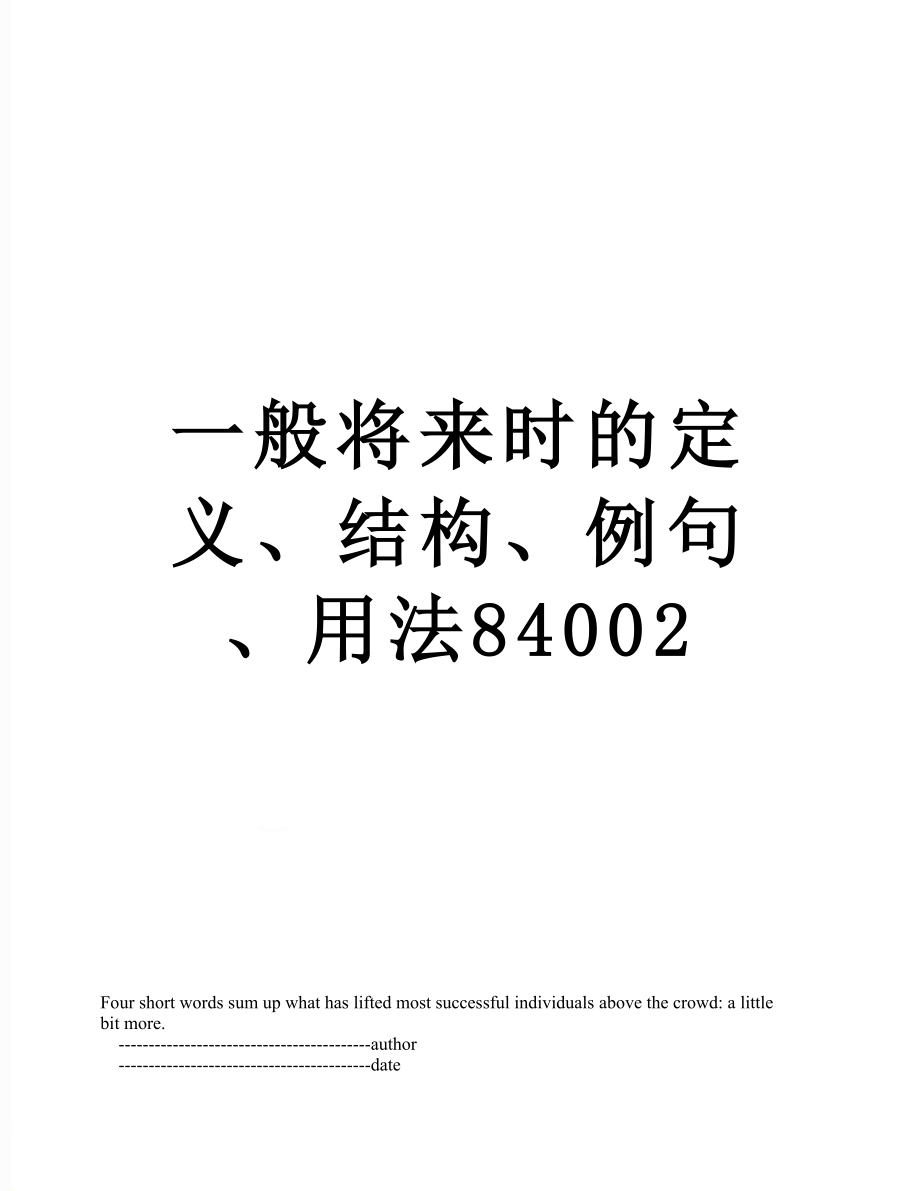 一般将来时的定义、结构、例句、用法84002

Four short words sum up what has lifted most successful individuals above the crowd: a little bit more.

------------------------------------------author
------------------------------------------date